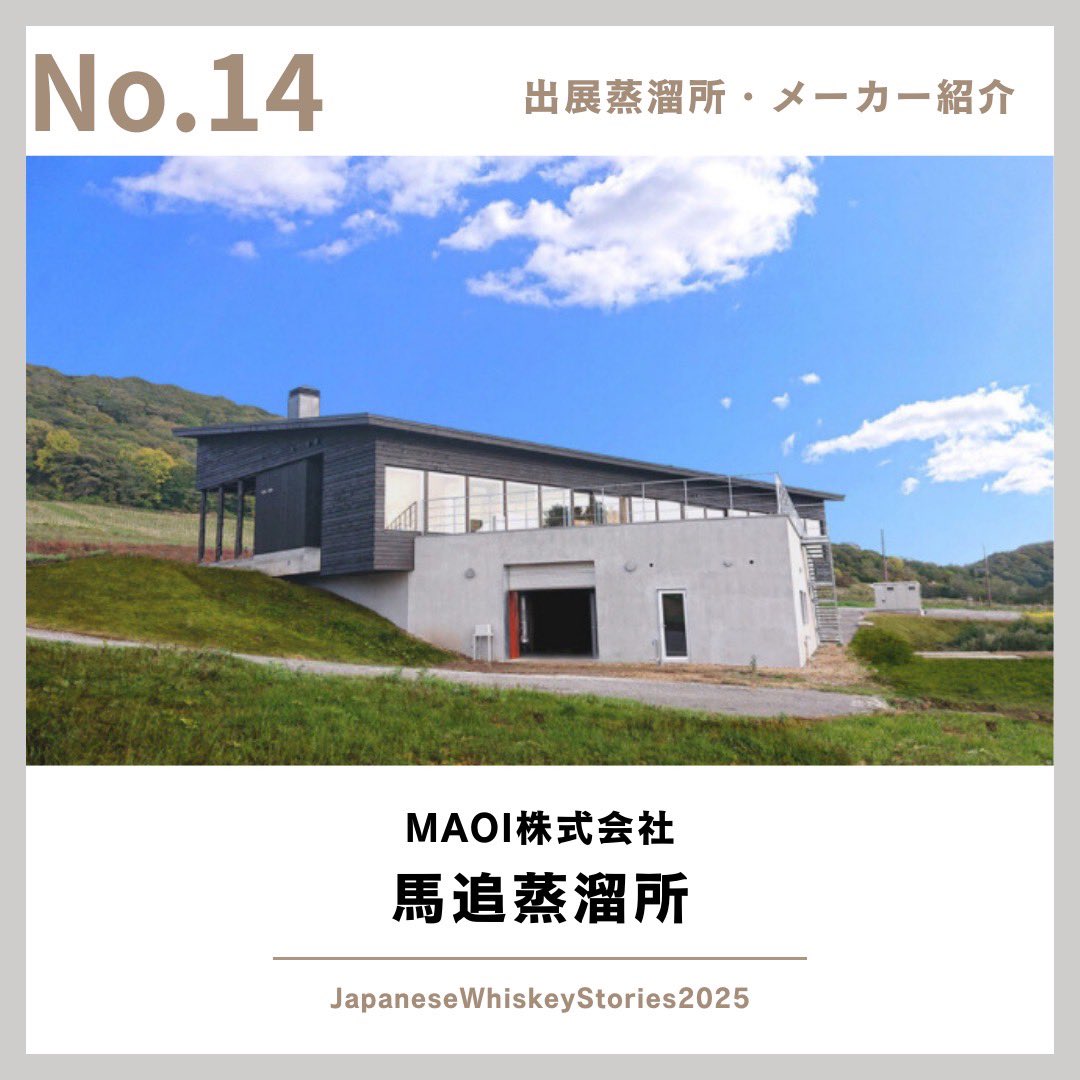 No.14

出展蒸溜所・メーカー紹介

MAOI株式会社

馬追蒸溜所

JapaneseWhiskeyStories2025